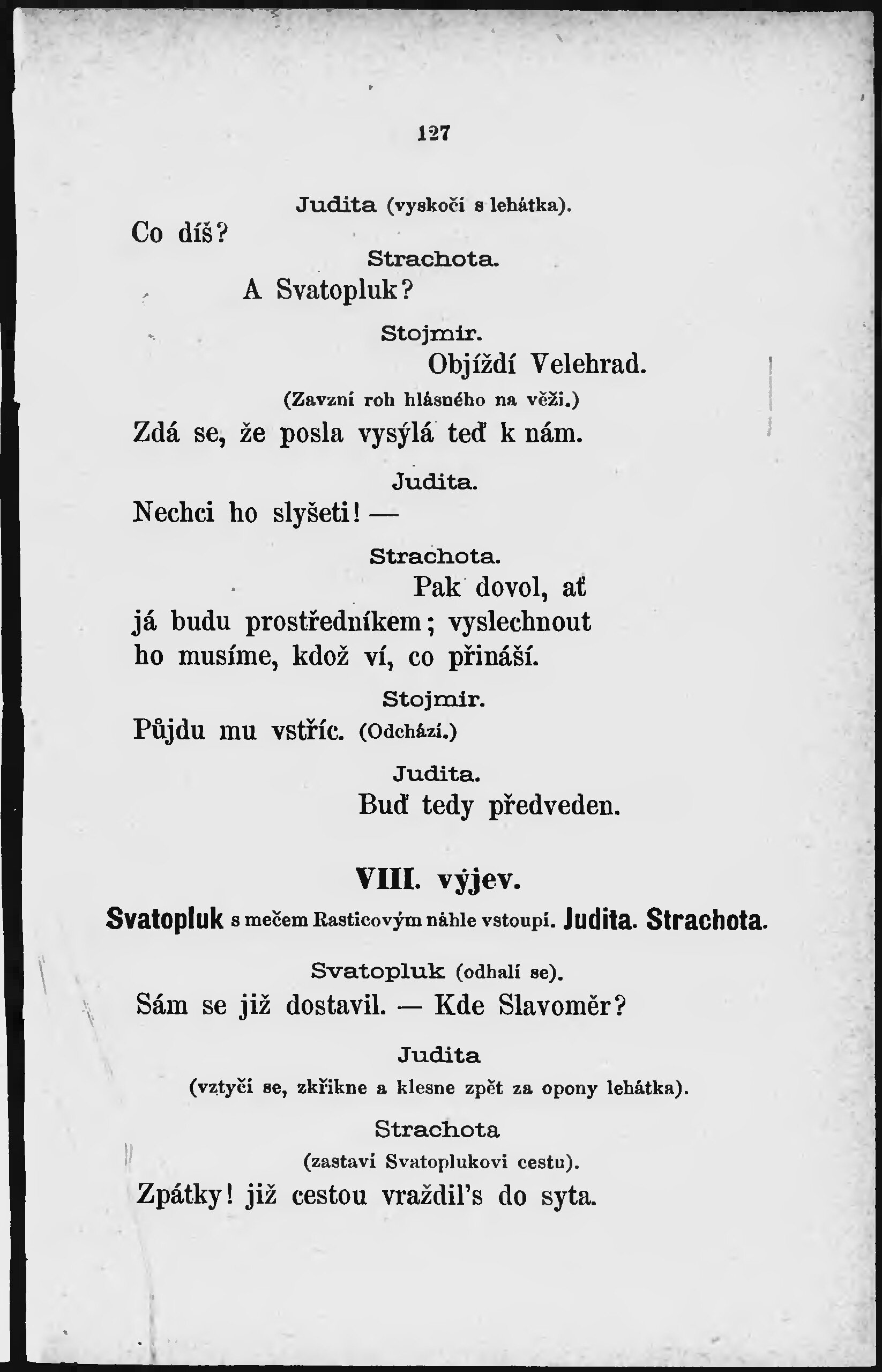 127

Judita (vyskočí s lehátka).
Co díš?

Strachota.
A Svatopluk?

Stojmír.
Objíždí Velehrad.
(Zavzní roh hlásného na věži.)
Zdá se, že posla vysýlá teď k nám.

Judita.
Nechci ho slyšeti! —

Strachota.
Pak dovol, ať
já budu prostředníkem; vyslechnout
ho musíme, kdož ví, co přináší.

Stojmír.
Půjdu mu vstříc. (Odchází.)

Judita.
Buď tedy předveden.

VIII. výjev.

Svatopluk s mečem Rasticovým náhle vstoupí. Judita. Strachota.

Svatopluk (odhalí se).
Sám se již dostavil. — Kde Slavoměr?

Judita
(vztyčí se, zkřikne a klesne zpět za opony lehátka).

Strachota
(zastaví Svatoplukovi cestu).
Zpátky! již cestou vraždil's do syta.